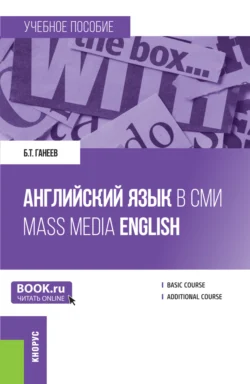 УЧЕБНОЕ ПОСОБИЕ

the box...

Б.Т. ГАНЕЕВ

АНГЛИЙСКИЙ ЯЗЫК В СМИ
MASS MEDIA ENGLISH

BOOK.ru
ЧИТАТЬ ONLINE

BASIC COURSE
ADDITIONAL COURSE

КНОРУС